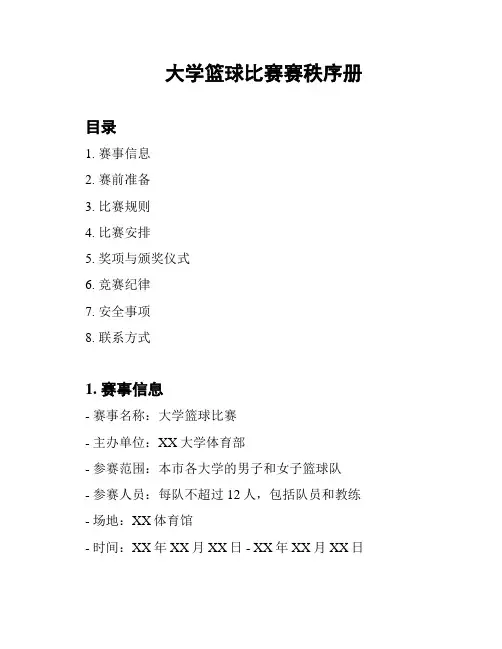 大学篮球比赛赛秩序册

目录

1. 赛事信息
2. 赛前准备
3. 比赛规则
4. 比赛安排
5. 奖项与颁奖仪式
6. 竞赛纪律
7. 安全事项
8. 联系方式

1. 赛事信息

- 赛事名称：大学篮球比赛
- 主办单位：XX 大学体育部
- 参赛范围：本市各大学的男子和女子篮球队
- 参赛人员：每队不超过 12 人，包括队员和教练
- 场地：XX 体育馆
- 时间：XX 年 XX 月 XX 日 - XX 年 XX 月 XX 日